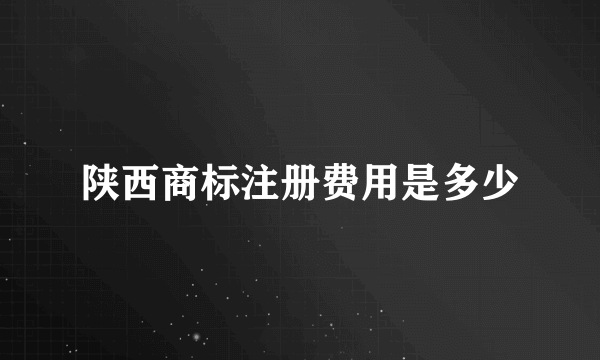 陕西商标注册费用是多少